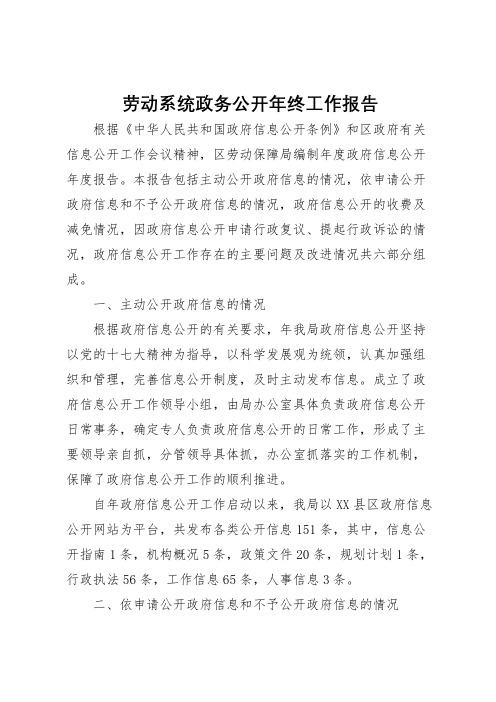 劳动系统政务公开年终工作报告

根据《中华人民共和国政府信息公开条例》和区政府有关信息公开工作会议精神，区劳动保障局编制年度政府信息公开年度报告。本报告包括主动公开政府信息的情况，依申请公开政府信息和不予公开政府信息的情况，政府信息公开的收费及减免情况，因政府信息公开申请行政复议、提起行政诉讼的情况，政府信息公开工作存在的主要问题及改进情况共六部分组成。

一、主动公开政府信息的情况

根据政府信息公开的有关要求，年我局政府信息公开坚持以党的十七大精神为指导，以科学发展观为统领，认真加强组织和管理，完善信息公开制度，及时主动发布信息。成立了政府信息公开工作领导小组，由局办公室具体负责政府信息公开日常事务，确定专人负责政府信息公开的日常工作，形成了主要领导亲自抓，分管领导具体抓，办公室抓落实的工作机制，保障了政府信息公开工作的顺利推进。

自年政府信息公开工作启动以来，我局以XX县区政府信息公开网站为平台，共发布各类公开信息151条，其中，信息公开指南1条，机构概况5条，政策文件20条，规划计划1条，行政执法56条，工作信息65条，人事信息3条。

二、依申请公开政府信息和不予公开政府信息的情况